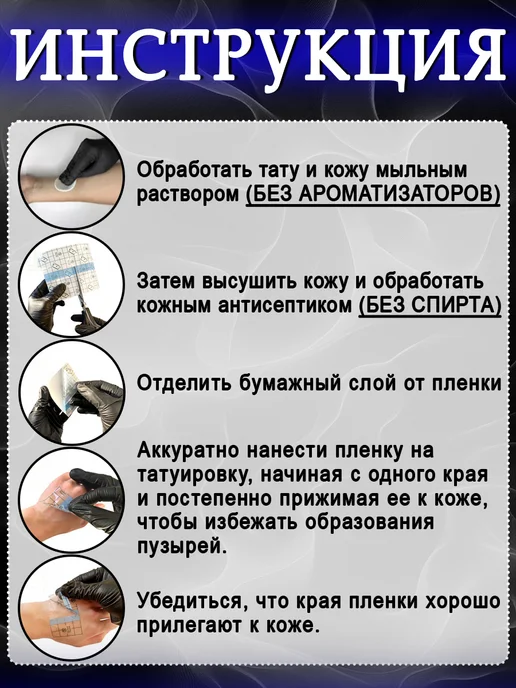 ИНСТРУКЦИЯ

Обработать тату и кожу мыльным раствором (БЕЗ АРОМАТИЗАТОРОВ)

Затем высушить кожу и обработать кожным антисептиком (БЕЗ СПИРТА)

Отделить бумажный слой от пленки

Аккуратно нанести пленку на татуировку, начиная с одного края и постепенно прижимая ее к коже, чтобы избежать образования пузырей.

Убедиться, что края пленки хорошо прилегают к коже.